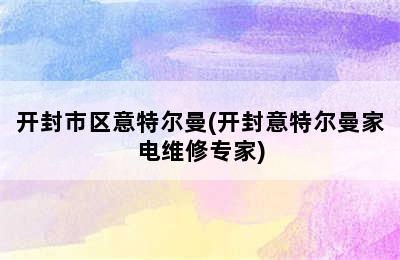 开封市区意特尔曼(开封意特尔曼家电维修专家)